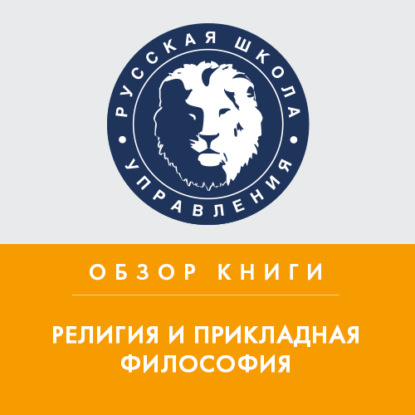 РУССКАЯ ШКОЛА УПРАВЛЕНИЯ

ОБЗОР КНИГИ

РЕЛИГИЯ И ПРИКЛАДНАЯ ФИЛОСОФИЯ